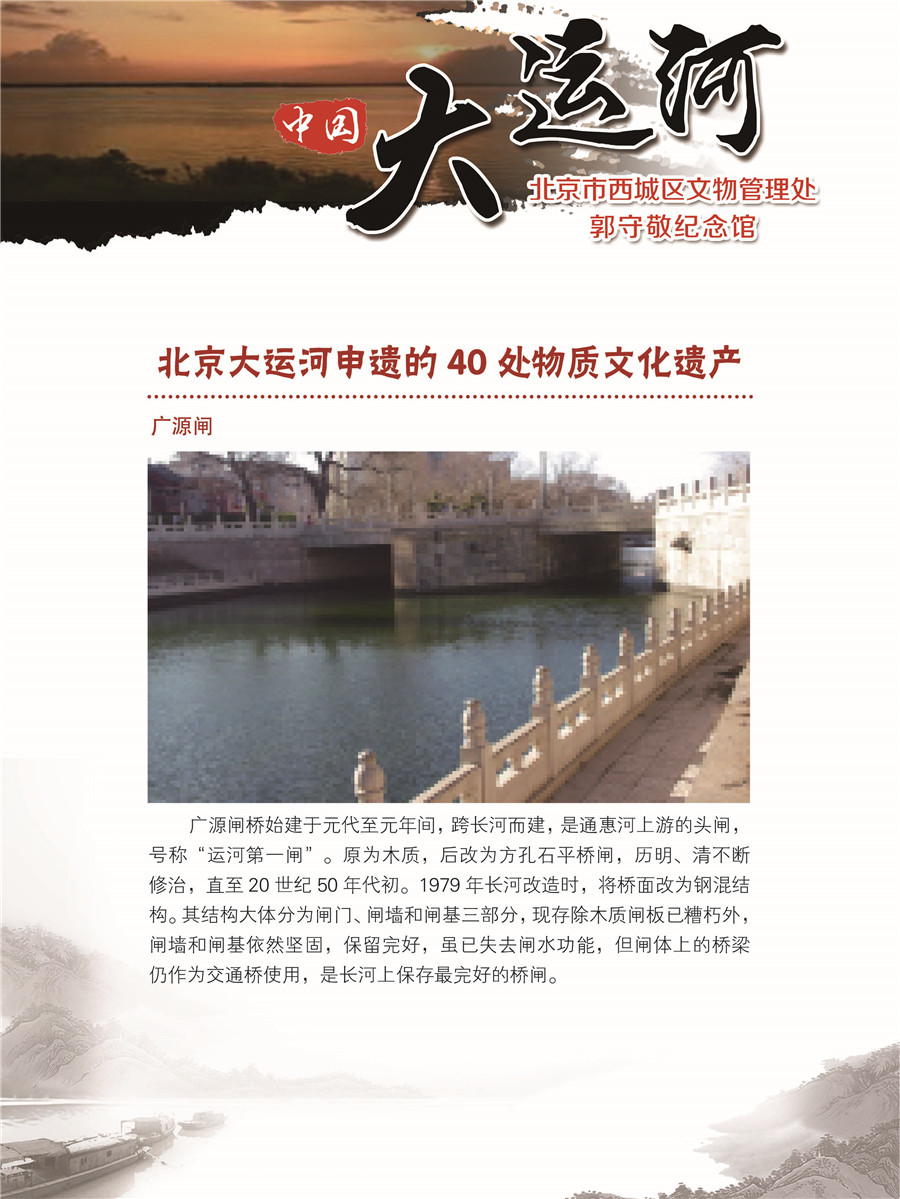 中国 大运河

北京市西城区文物管理处
郭守敬纪念馆

北京大运河申遗的 40 处物质文化遗产

广源闸

广源闸桥始建于元代至元年间，跨长河而建，是通惠河上游的头闸，号称“运河第一闸”。原为木质，后改为方孔石平桥闸，历明、清不断修治，直至 20 世纪 50 年代初。1979 年长河改造时，将桥面改为钢混结构。其结构大体分为闸门、闸墙和闸基三部分，现存除木质闸板已糟朽外，闸墙和闸基依然坚固，保留完好，虽已失去闸水功能，但闸体上的桥梁仍作为交通桥使用，是长河上保存最完好的桥闸。